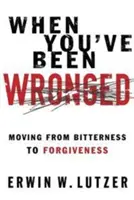 WHEN YOU'VE BEEN WRONGED

MOVING FROM BITTERNESS TO FORGIVENESS

ERWIN W. LUTZER